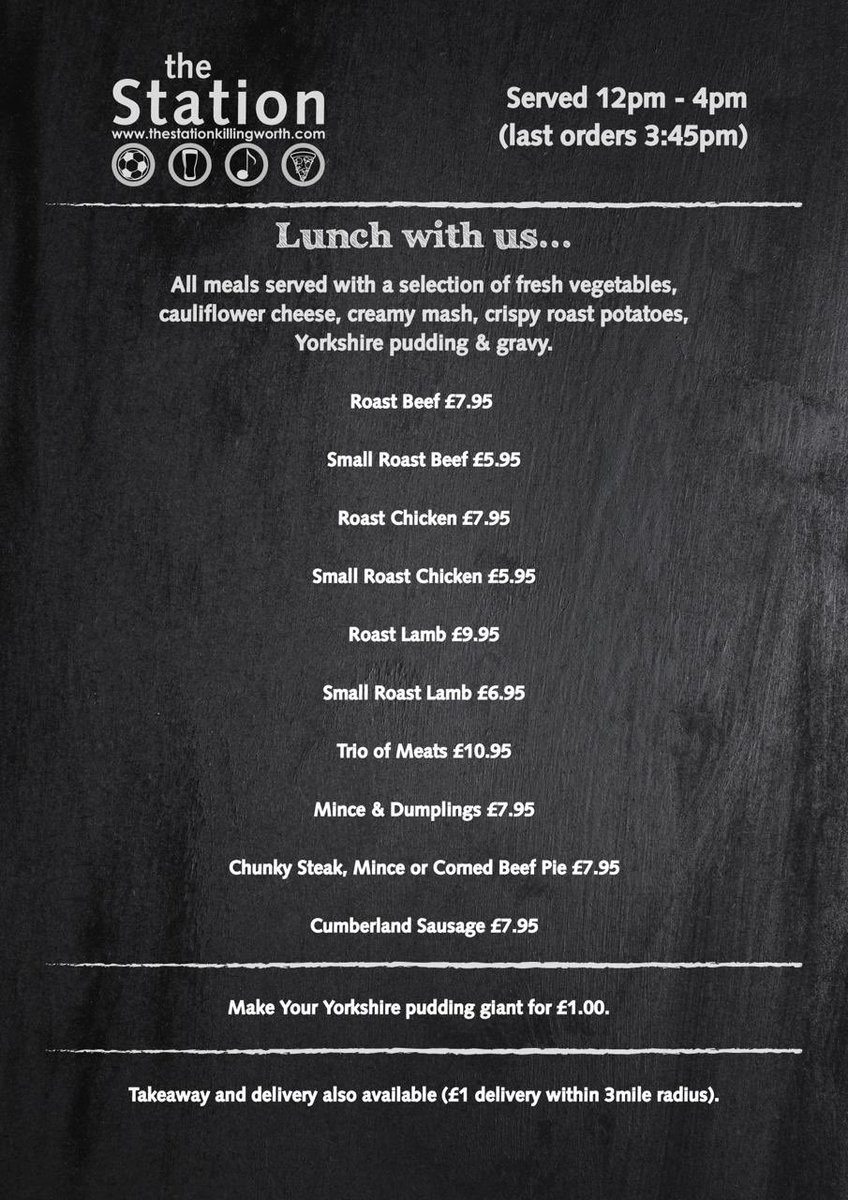 the Station
www.thestationkillingworth.com

Served 12pm - 4pm
(last orders 3:45pm)

Lunch with us...

All meals served with a selection of fresh vegetables, cauliflower cheese, creamy mash, crispy roast potatoes, Yorkshire pudding & gravy.

Roast Beef £7.95

Small Roast Beef £5.95

Roast Chicken £7.95

Small Roast Chicken £5.95

Roast Lamb £9.95

Small Roast Lamb £6.95

Trio of Meats £10.95

Mince & Dumplings £7.95

Chunky Steak, Mince or Corned Beef Pie £7.95

Cumberland Sausage £7.95

Make Your Yorkshire pudding giant for £1.00.

Takeaway and delivery also available (£1 delivery within 3mile radius).